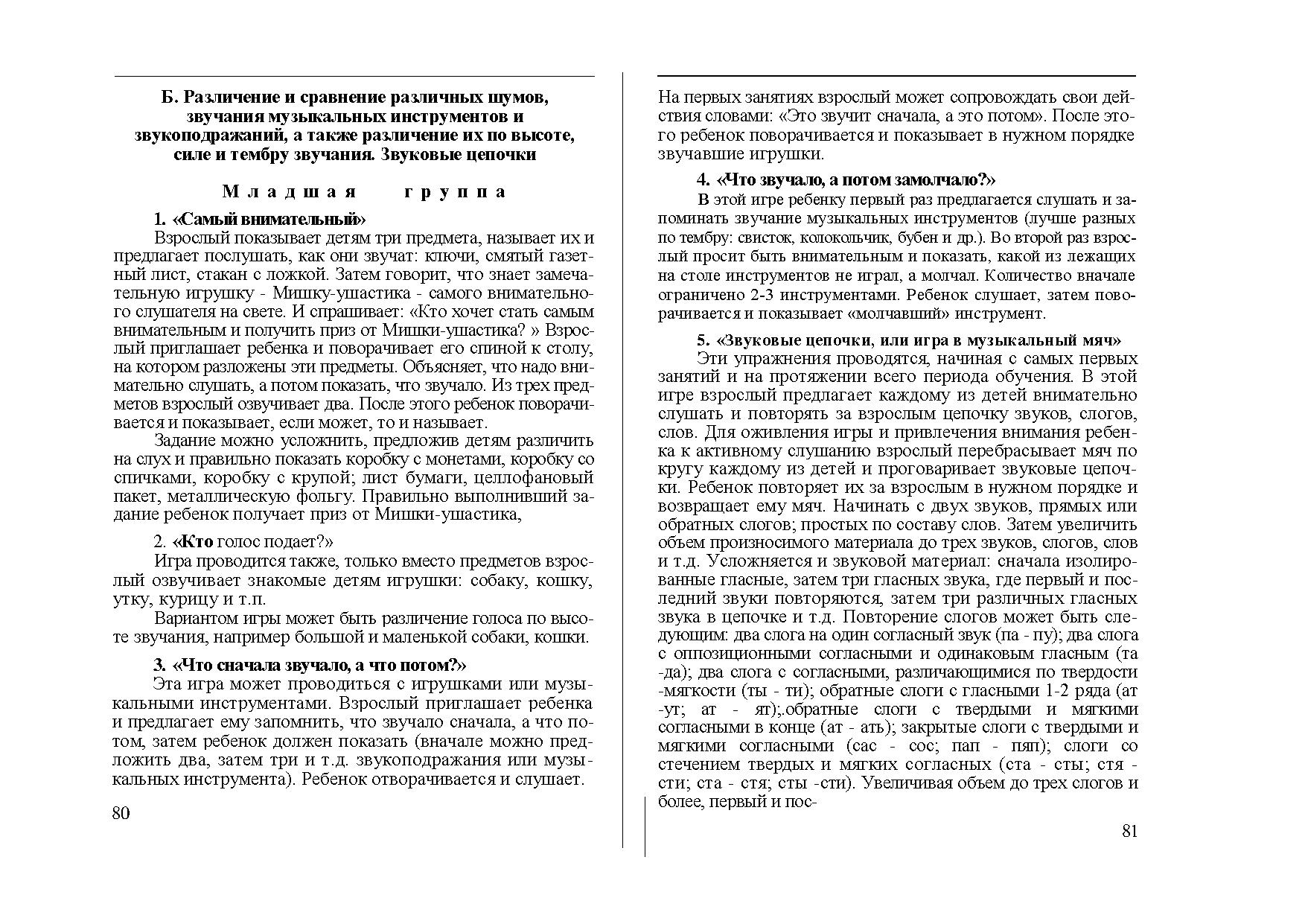 Б. Различение и сравнение различных шумов, звучания музыкальных инструментов и звукоподражаний, а также различение их по высоте, силе и тембру звучания. Звуковые цепочки

Младшая группа

1. «Самый внимательный»

Взрослый показывает детям три предмета, называет их и предлагает послушать, как они звучат: ключи, смятый газетный лист, стакан с ложкой. Затем говорит, что знает замечательную игрушку - Мишку-ушастика - самого внимательного слушателя на свете. И спрашивает: «Кто хочет стать самым внимательным и получить приз от Мишки-ушастика? » Взрослый приглашает ребенка и поворачивает его спиной к столу, на котором разложены эти предметы. Объясняет, что надо внимательно слушать, а потом показать, что звучало. Из трех предметов взрослый озвучивает два. После этого ребенок поворачивается и показывает, если может, то и называет.

Задание можно усложнить, предложив детям различить на слух и правильно показать коробку с монетами, коробку со спичками, коробку с крупой; лист бумаги, целлофановый пакет, металлическую фольгу. Правильно выполнивший задание ребенок получает приз от Мишки-ушастика,

2. «Кто голос подает?»

Игра проводится также, только вместо предметов взрослый озвучивает знакомые детям игрушки: собаку, кошку, утку, курицу и т.п.

Вариантом игры может быть различение голоса по высоте звучания, например большой и маленькой собаки, кошки.

3. «Что сначала звучало, а что потом?»

Эта игра может проводиться с игрушками или музыкальными инструментами. Взрослый приглашает ребенка и предлагает ему запомнить, что звучало сначала, а что потом, затем ребенок должен показать (вначале можно предложить два, затем три и т.д. звукоподражания или музыкальных инструмента). Ребенок отворачивается и слушает.

80

На первых занятиях взрослый может сопровождать свои действия словами: «Это звучит сначала, а это потом». После этого ребенок поворачивается и показывает в нужном порядке звучавшие игрушки.

4. «Что звучало, а потом замолчало?»

В этой игре ребенку первый раз предлагается слушать и запоминать звучание музыкальных инструментов (лучше разных по тембру: свисток, колокольчик, бубен и др.). Во второй раз взрослый просит быть внимательным и показать, какой из лежащих на столе инструментов не играл, а молчал. Количество вначале ограничено 2-3 инструментами. Ребенок слушает, затем поворачивается и показывает «молчавший» инструмент.

5. «Звуковые цепочки, или игра в музыкальный мяч»

Эти упражнения проводятся, начиная с самых первых занятий и на протяжении всего периода обучения. В этой игре взрослый предлагает каждому из детей внимательно слушать и повторять за взрослым цепочку звуков, слогов, слов. Для оживления игры и привлечения внимания ребенка к активному слушанию взрослый перебрасывает мяч по кругу каждому из детей и проговаривает звуковые цепочки. Ребенок повторяет их за взрослым в нужном порядке и возвращает ему мяч. Начинать с двух звуков, прямых или обратных слогов; простых по составу слов. Затем увеличить объем произносимого материала до трех звуков, слогов, слов и т.д. Усложняется и звуковой материал: сначала изолированные гласные, затем три гласных звука, где первый и последний звуки повторяются, затем три различных гласных звука в цепочке и т.д. Повторение слогов может быть следующим: два слога на один согласный звук (па - пу); два слога с оппозиционными согласными и одинаковым гласным (та -да); два слога с согласными, различающимися по твердости -мягкости (ты - ти); обратные слоги с гласными 1-2 ряда (ат -ут; ат - ят);.обратные слоги с твердыми и мягкими согласными в конце (ат - ать); закрытые слоги с твердыми и мягкими согласными (сас - сос; пап - пяп); слоги со стечением твердых и мягких согласных (ста - сты; стя - сти; ста - стя; сты -сти). Увеличивая объем до трех слогов и более, первый и пос-

81